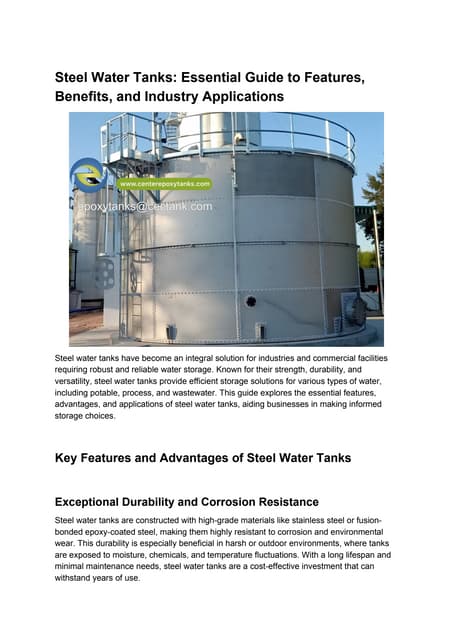 Steel Water Tanks: Essential Guide to Features, Benefits, and Industry Applications

www.centerepoxytanks.com

epoxytanks@cectank.com

Steel water tanks have become an integral solution for industries and commercial facilities requiring robust and reliable water storage. Known for their strength, durability, and versatility, steel water tanks provide efficient storage solutions for various types of water, including potable, process, and wastewater. This guide explores the essential features, advantages, and applications of steel water tanks, aiding businesses in making informed storage choices.

Key Features and Advantages of Steel Water Tanks

Exceptional Durability and Corrosion Resistance

Steel water tanks are constructed with high-grade materials like stainless steel or fusion-bonded epoxy-coated steel, making them highly resistant to corrosion and environmental wear. This durability is especially beneficial in harsh or outdoor environments, where tanks are exposed to moisture, chemicals, and temperature fluctuations. With a long lifespan and minimal maintenance needs, steel water tanks are a cost-effective investment that can withstand years of use.